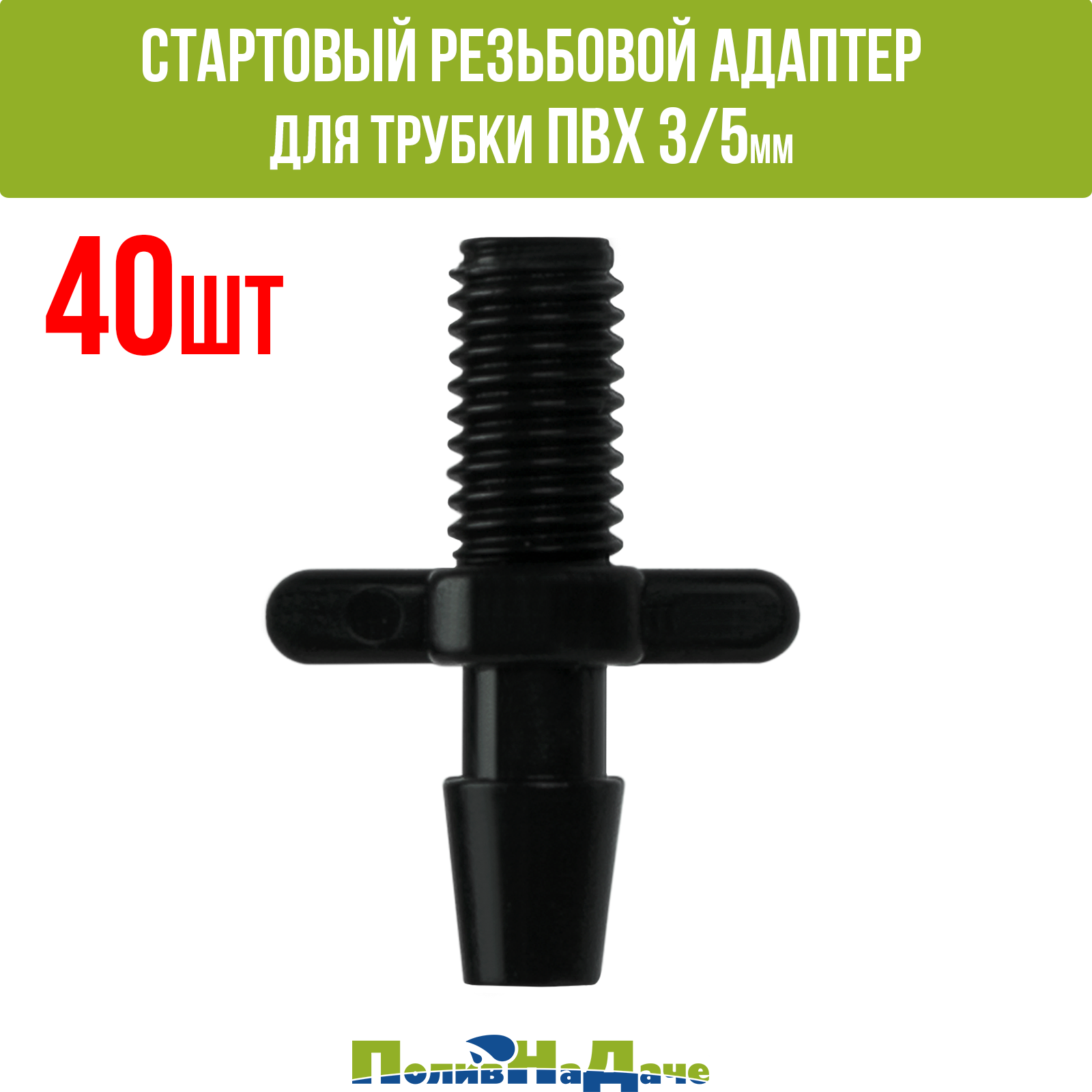 СТАРТОВЫЙ РЕЗЬБОВОЙ АДАПТЕР ДЛЯ ТРУБКИ ПВХ 3/5мм

40шт

ПоливНаДаче